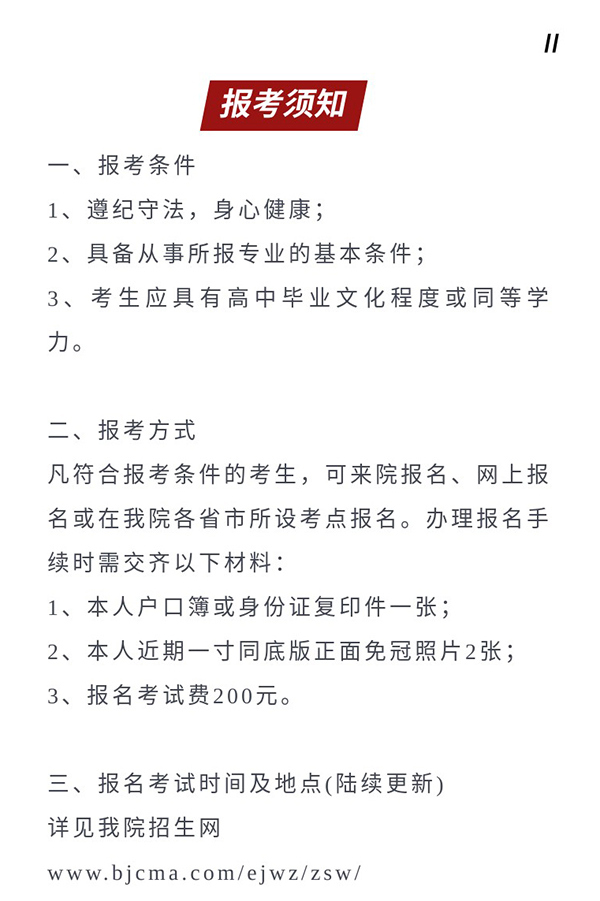 //

报考须知

一、报考条件

1、遵纪守法，身心健康；

2、具备从事所报专业的基本条件；

3、考生应具有高中毕业文化程度或同等学力。

二、报考方式

凡符合报考条件的考生，可来院报名、网上报名或在我院各省市所设考点报名。办理报名手续时需交齐以下材料：

1、本人户口簿或身份证复印件一张；

2、本人近期一寸同底版正面免冠照片2张；

3、报名考试费200元。

三、报名考试时间及地点(陆续更新)

详见我院招生网

www.bjcma.com/ejwz/zsw/